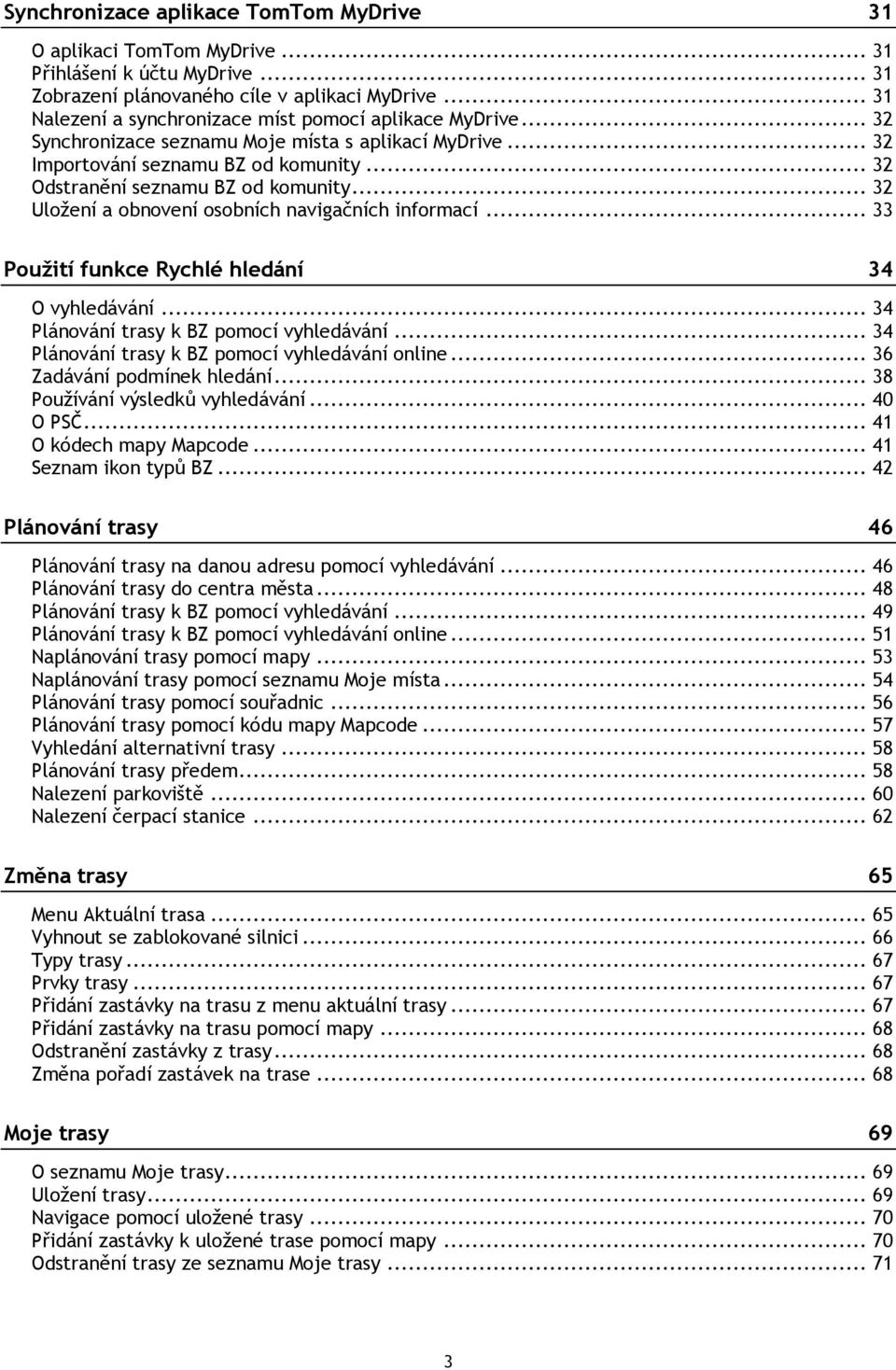 Synchronizace aplikace TomTom MyDrive 31

O aplikaci TomTom MyDrive ... 31
Přihlášení k účtu MyDrive ... 31
Zobrazení plánovaného cíle v aplikaci MyDrive ... 31
Nalezení a synchronizace míst pomocí aplikace MyDrive ... 32
Synchronizace seznamu Moje místa s aplikací MyDrive ... 32
Importování seznamu BZ od komunity ... 32
Odstranění seznamu BZ od komunity ... 32
Uložení a obnovení osobních navigačních informací ... 33

Použití funkce Rychlé hledání 34

O vyhledávání ... 34
Plánování trasy k BZ pomocí vyhledávání ... 34
Plánování trasy k BZ pomocí vyhledávání online ... 36
Zadávání podmínek hledání ... 38
Používání výsledků vyhledávání ... 40
O PSČ ... 41
O kódech mapy Mapcode ... 41
Seznam ikon typů BZ ... 42

Plánování trasy 46

Plánování trasy na danou adresu pomocí vyhledávání ... 46
Plánování trasy do centra města ... 48
Plánování trasy k BZ pomocí vyhledávání ... 49
Plánování trasy k BZ pomocí vyhledávání online ... 51
Naplánování trasy pomocí mapy ... 53
Naplánování trasy pomocí seznamu Moje místa ... 54
Plánování trasy pomocí souřadnic ... 56
Plánování trasy pomocí kódu mapy Mapcode ... 57
Vyhledání alternativní trasy ... 58
Plánování trasy předem ... 58
Nalezení parkoviště ... 60
Nalezení čerpací stanice ... 62

Změna trasy 65

Menu Aktuální trasa ... 65
Vyhnout se zablokované silnici ... 66
Typy trasy ... 67
Prvky trasy ... 67
Přidání zastávky na trasu z menu aktuální trasy ... 67
Přidání zastávky na trasu pomocí mapy ... 68
Odstranění zastávky z trasy ... 68
Změna pořadí zastávek na trase ... 68

Moje trasy 69

O seznamu Moje trasy ... 69
Uložení trasy ... 69
Navigace pomocí uložené trasy ... 70
Přidání zastávky k uložené trase pomocí mapy ... 70
Odstranění trasy ze seznamu Moje trasy ... 71

3